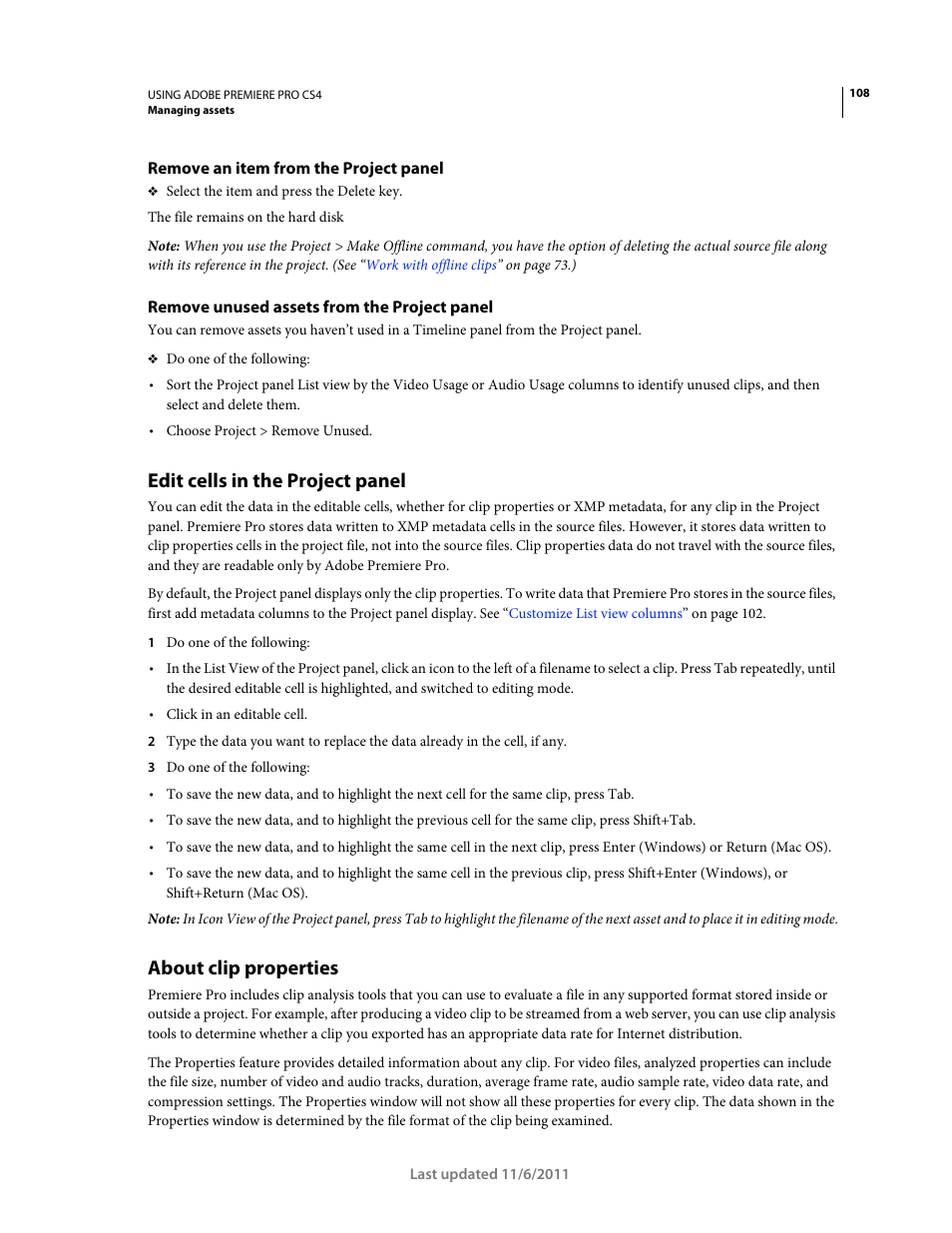 USING ADOBE PREMIERE PRO CS4
Managing assets

108

Remove an item from the Project panel

❖ Select the item and press the Delete key.

The file remains on the hard disk

Note: When you use the Project > Make Offline command, you have the option of deleting the actual source file along with its reference in the project. (See “Work with offline clips” on page 73.)

Remove unused assets from the Project panel

You can remove assets you haven’t used in a Timeline panel from the Project panel.

❖ Do one of the following:

• Sort the Project panel List view by the Video Usage or Audio Usage columns to identify unused clips, and then select and delete them.

• Choose Project > Remove Unused.

Edit cells in the Project panel

You can edit the data in the editable cells, whether for clip properties or XMP metadata, for any clip in the Project panel. Premiere Pro stores data written to XMP metadata cells in the source files. However, it stores data written to clip properties cells in the project file, not into the source files. Clip properties data do not travel with the source files, and they are readable only by Adobe Premiere Pro.

By default, the Project panel displays only the clip properties. To write data that Premiere Pro stores in the source files, first add metadata columns to the Project panel display. See “Customize List view columns” on page 102.

1 Do one of the following:

• In the List View of the Project panel, click an icon to the left of a filename to select a clip. Press Tab repeatedly, until the desired editable cell is highlighted, and switched to editing mode.

• Click in an editable cell.

2 Type the data you want to replace the data already in the cell, if any.

3 Do one of the following:

• To save the new data, and to highlight the next cell for the same clip, press Tab.

• To save the new data, and to highlight the previous cell for the same clip, press Shift+Tab.

• To save the new data, and to highlight the same cell in the next clip, press Enter (Windows) or Return (Mac OS).

• To save the new data, and to highlight the same cell in the previous clip, press Shift+Enter (Windows), or Shift+Return (Mac OS).

Note: In Icon View of the Project panel, press Tab to highlight the filename of the next asset and to place it in editing mode.

About clip properties

Premiere Pro includes clip analysis tools that you can use to evaluate a file in any supported format stored inside or outside a project. For example, after producing a video clip to be streamed from a web server, you can use clip analysis tools to determine whether a clip you exported has an appropriate data rate for Internet distribution.

The Properties feature provides detailed information about any clip. For video files, analyzed properties can include the file size, number of video and audio tracks, duration, average frame rate, audio sample rate, video data rate, and compression settings. The Properties window will not show all these properties for every clip. The data shown in the Properties window is determined by the file format of the clip being examined.

Last updated 11/6/2011